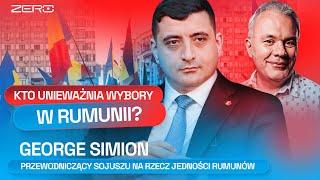 ZERO

KTO UNIEWAŻNIA WYBORY
W RUMUNII?

GEORGE SIMION
PRZEWODNICZĄCY SOJUSZU NA RZECZ JEDNOŚCI RUMUNÓW